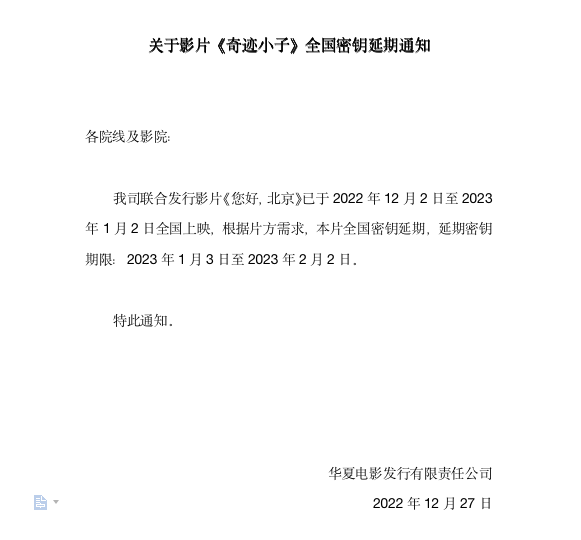 关于影片《奇迹小子》全国密钥延期通知

各院线及影院:

我司联合发行影片《您好, 北京》已于 2022 年 12 月 2 日至 2023 年 1 月 2 日全国上映, 根据片方需求, 本片全国密钥延期, 延期密钥期限: 2023 年 1 月 3 日至 2023 年 2 月 2 日.

特此通知.

华夏电影发行有限责任公司

2022 年 12 月 27 日